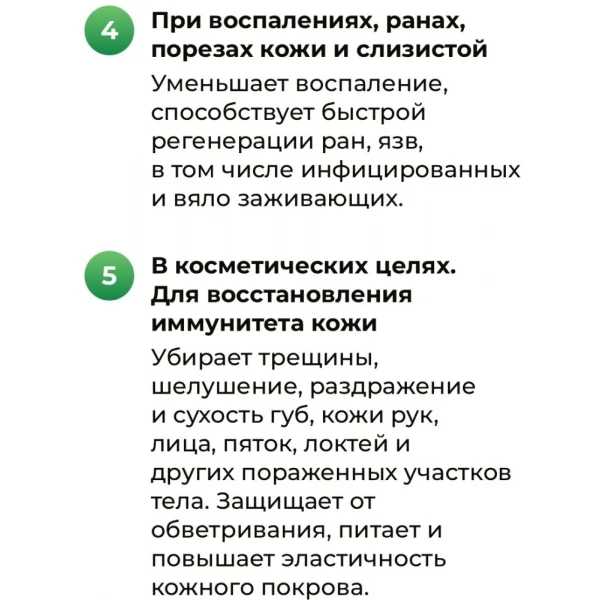 4

При воспалениях, ранах, порезах кожи и слизистой

Уменьшает воспаление, способствует быстрой регенерации ран, язв, в том числе инфицированных и вяло заживающих.

5

В косметических целях. Для восстановления иммунитета кожи

Убирает трещины, шелушение, раздражение и сухость губ, кожи рук, лица, пяток, локтей и других пораженных участков тела. Защищает от обветривания, питает и повышает эластичность кожного покрова.